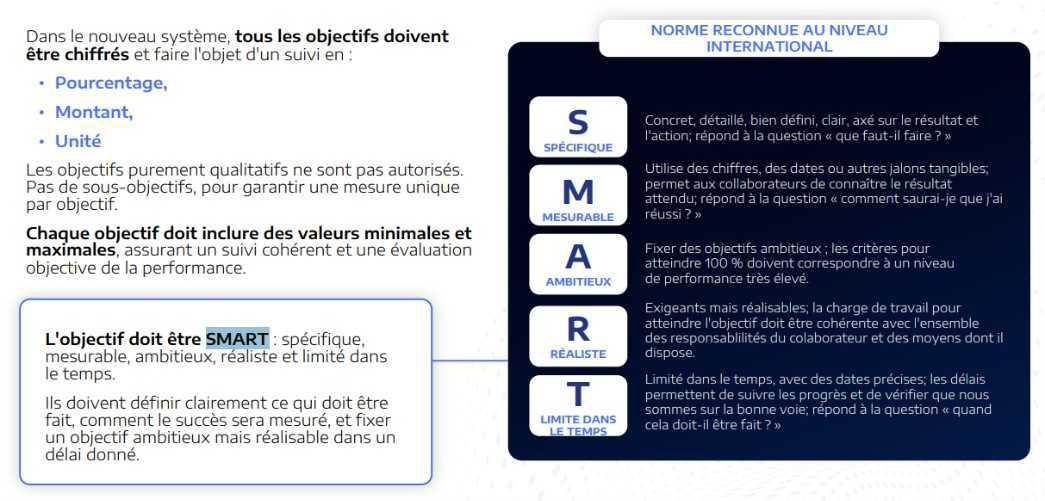 Dans le nouveau système, tous les objectifs doivent être chiffrés et faire l'objet d'un suivi en :

• Pourcentage,
• Montant,
• Unité

Les objectifs purement qualitatifs ne sont pas autorisés. Pas de sous-objectifs, pour garantir une mesure unique par objectif.

Chaque objectif doit inclure des valeurs minimales et maximales, assurant un suivi cohérent et une évaluation objective de la performance.

L'objectif doit être SMART : spécifique, mesurable, ambitieux, réaliste et limité dans le temps.

Ils doivent définir clairement ce qui doit être fait, comment le succès sera mesuré, et fixer un objectif ambitieux mais réalisable dans un délai donné.

NORME RECONNUE AU NIVEAU INTERNATIONAL

S
SPÉCIFIQUE
Concret, détaillé, bien défini, clair, axé sur le résultat et l'action; répond à la question « que faut-il faire ? »

M
MESURABLE
Utilise des chiffres, des dates ou autres jalons tangibles; permet aux collaborateurs de connaître le résultat attendu; répond à la question « comment saurai-je que j'ai réussi ? »

A
AMBITIEUX
Fixer des objectifs ambitieux ; les critères pour atteindre 100 % doivent correspondre à un niveau de performance très élevé.

R
RÉALISTE
Exigeants mais réalisables; la charge de travail pour atteindre l'objectif doit être cohérente avec l'ensemble des responsablilités du colaborateur et des moyens dont il dispose.

T
LIMITE DANS LE TEMPS
Limité dans le temps, avec des dates précises; les délais permettent de suivre les progrès et de vérifier que nous sommes sur la bonne voie; répond à la question « quand cela doit-il être fait ? »